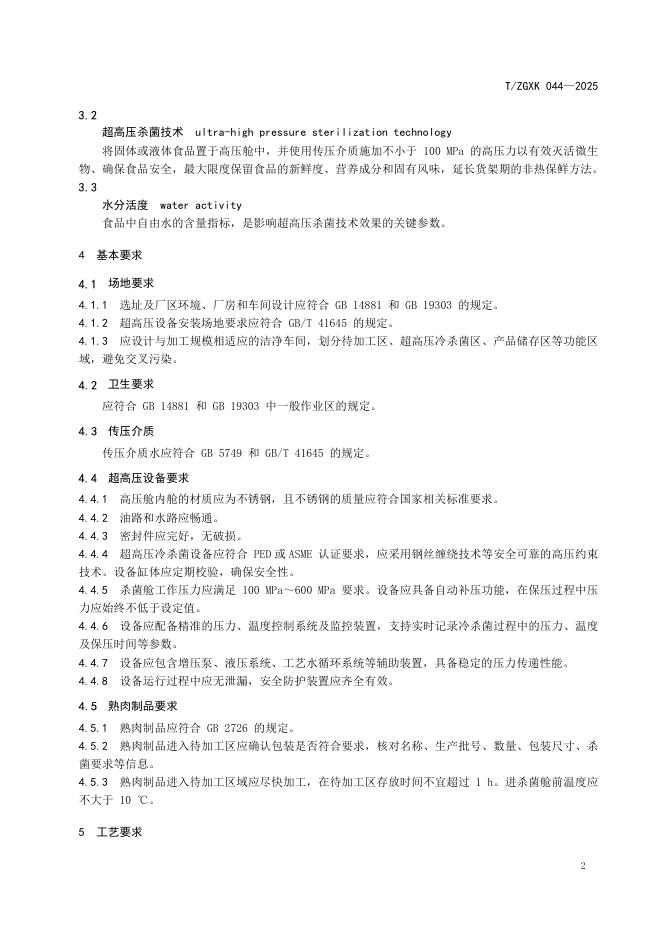 T/ZGXK 044—2025

3.2
超高压杀菌技术 ultra-high pressure sterilization technology
将固体或液体食品置于高压舱中，并使用传压介质施加不小于 100 MPa 的高压力以有效灭活微生物、确保食品安全，最大限度保留食品的新鲜度、营养成分和固有风味，延长货架期的非热保鲜方法。

3.3
水分活度 water activity
食品中自由水的含量指标，是影响超高压杀菌技术效果的关键参数。

4 基本要求

4.1 场地要求

4.1.1 选址及厂区环境、厂房和车间设计应符合 GB 14881 和 GB 19303 的规定。
4.1.2 超高压设备安装场地要求应符合 GB/T 41645 的规定。
4.1.3 应设计与加工规模相适应的洁净车间，划分待加工区、超高压冷杀菌区、产品储存区等功能区域，避免交叉污染。

4.2 卫生要求

应符合 GB 14881 和 GB 19303 中一般作业区的规定。

4.3 传压介质

传压介质水应符合 GB 5749 和 GB/T 41645 的规定。

4.4 超高压设备要求

4.4.1 高压舱内舱的材质应为不锈钢，且不锈钢的质量应符合国家相关标准要求。
4.4.2 油路和水路应畅通。
4.4.3 密封件应完好，无破损。
4.4.4 超高压冷杀菌设备应符合 PED 或 ASME 认证要求，应采用钢丝缠绕技术等安全可靠的高压约束技术。设备缸体应定期校验，确保安全性。
4.4.5 杀菌舱工作压力应满足 100 MPa～600 MPa 要求。设备应具备自动补压功能，在保压过程中压力应始终不低于设定值。
4.4.6 设备应配备精准的压力、温度控制系统及监控装置，支持实时记录冷杀菌过程中的压力、温度及保压时间等参数。
4.4.7 设备应包含增压泵、液压系统、工艺水循环系统等辅助装置，具备稳定的压力传递性能。
4.4.8 设备运行过程中应无泄漏，安全防护装置应齐全有效。

4.5 熟肉制品要求

4.5.1 熟肉制品应符合 GB 2726 的规定。
4.5.2 熟肉制品进入待加工区应确认包装是否符合要求，核对名称、生产批号、数量、包装尺寸、杀菌要求等信息。
4.5.3 熟肉制品进入待加工区域应尽快加工，在待加工区存放时间不宜超过 1 h。进杀菌舱前温度应不大于 10 ℃。

5 工艺要求

2